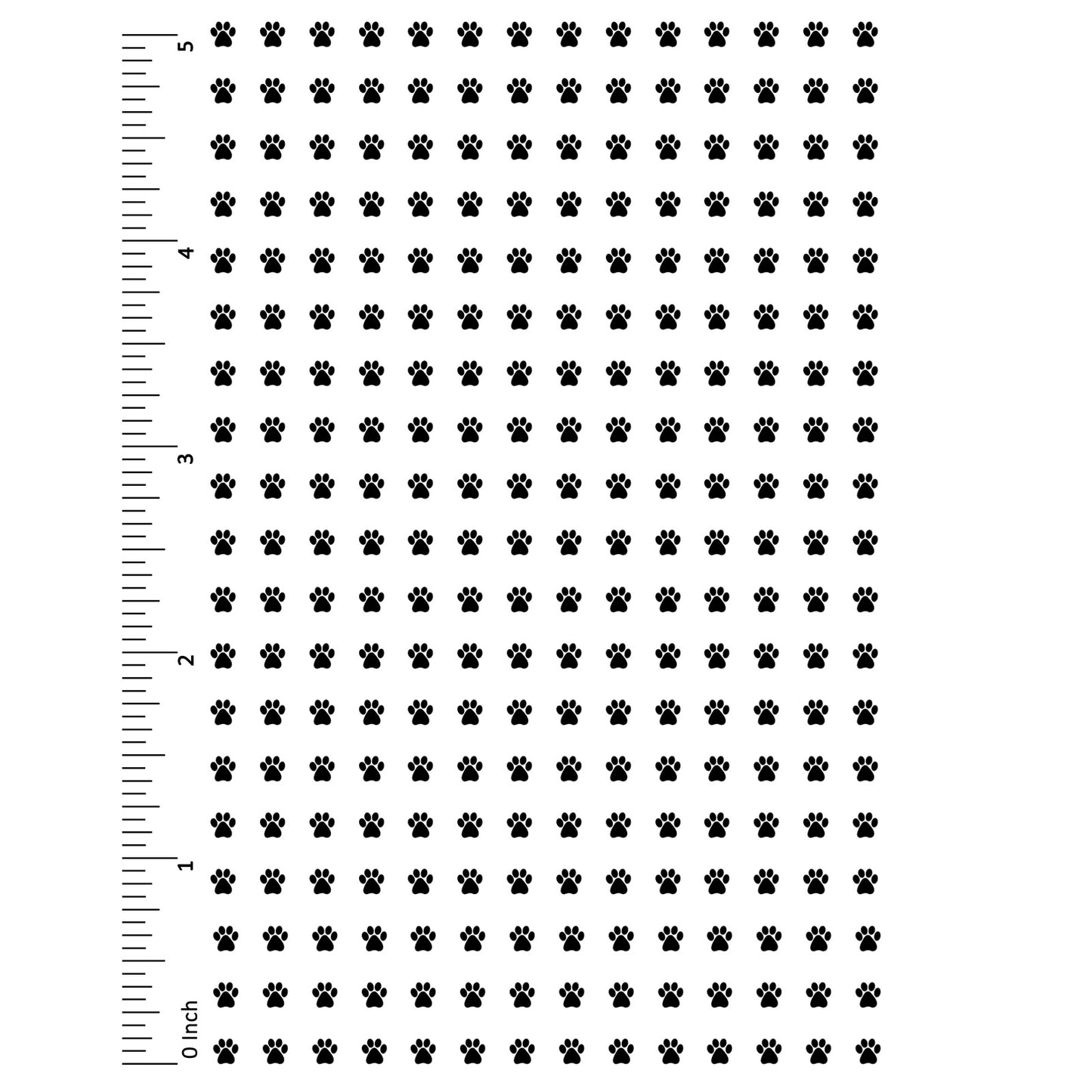 5

4

3

2

1

0 Inch